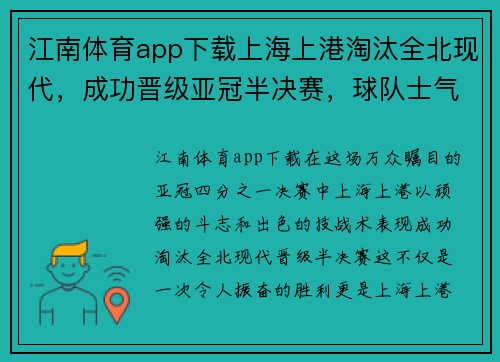 江南体育app下载上海上港淘汰全北现代，成功晋级亚冠半决赛，球队士气

江南体育app下载在这场万众瞩目的亚冠四分之一决赛中上海上港以顽强的斗志和出色的技战术表现成功淘汰全北现代晋级半决赛这不仅是一次令人振奋的胜利更是上海上港